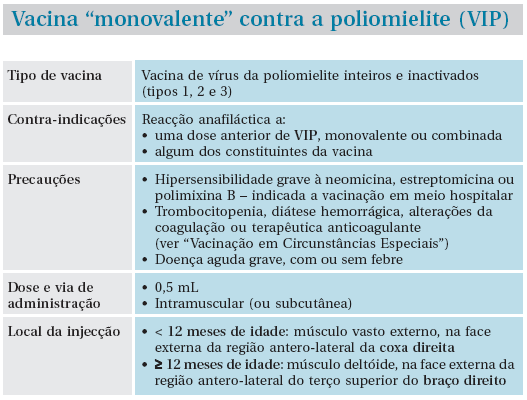 Vacina “monovalente” contra a poliomielite (VIP)

| | |
|---|---|
| Tipo de vacina | Vacina de vírus da poliomielite inteiros e inactivados (tipos 1, 2 e 3) |
| Contra-indicações | Reacção anafiláctica a: • uma dose anterior de VIP, monovalente ou combinada • algum dos constituintes da vacina |
| Precauções | • Hipersensibilidade grave à neomicina, estreptomicina ou polimixina B – indicada a vacinação em meio hospitalar • Trombocitopenia, diátese hemorrágica, alterações da coagulação ou terapêutica anticoagulante (ver “Vacinação em Circunstâncias Especiais”) • Doença aguda grave, com ou sem febre |
| Dose e via de administração | • 0,5 mL • Intramuscular (ou subcutânea) |
| Local da injecção | • < 12 meses de idade: músculo vasto externo, na face externa da região antero-lateral da coxa direita • ≥ 12 meses de idade: músculo deltóide, na face externa da região antero-lateral do terço superior do braço direito |